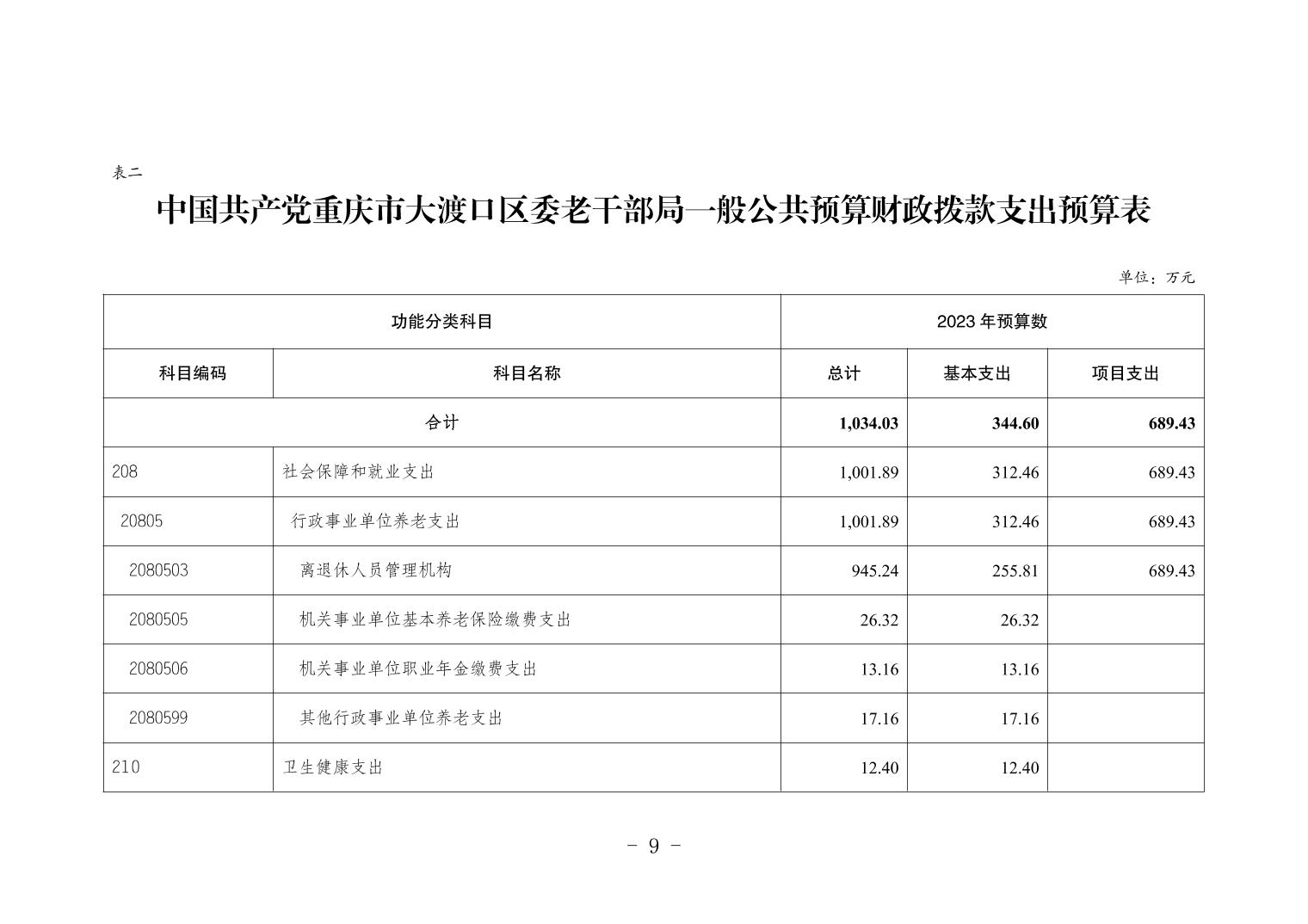 表二

中国共产党重庆市大渡口区委老干部局一般公共预算财政拨款支出预算表

单位：万元

| 功能分类科目 | | 2023 年预算数 | | |
|---|---|---|---|---|
| 科目编码 | 科目名称 | 总计 | 基本支出 | 项目支出 |
| 合计 | | 1,034.03 | 344.60 | 689.43 |
| 208 | 社会保障和就业支出 | 1,001.89 | 312.46 | 689.43 |
| 20805 | 行政事业单位养老支出 | 1,001.89 | 312.46 | 689.43 |
| 2080503 | 离退休人员管理机构 | 945.24 | 255.81 | 689.43 |
| 2080505 | 机关事业单位基本养老保险缴费支出 | 26.32 | 26.32 | |
| 2080506 | 机关事业单位职业年金缴费支出 | 13.16 | 13.16 | |
| 2080599 | 其他行政事业单位养老支出 | 17.16 | 17.16 | |
| 210 | 卫生健康支出 | 12.40 | 12.40 | |

- 9 -